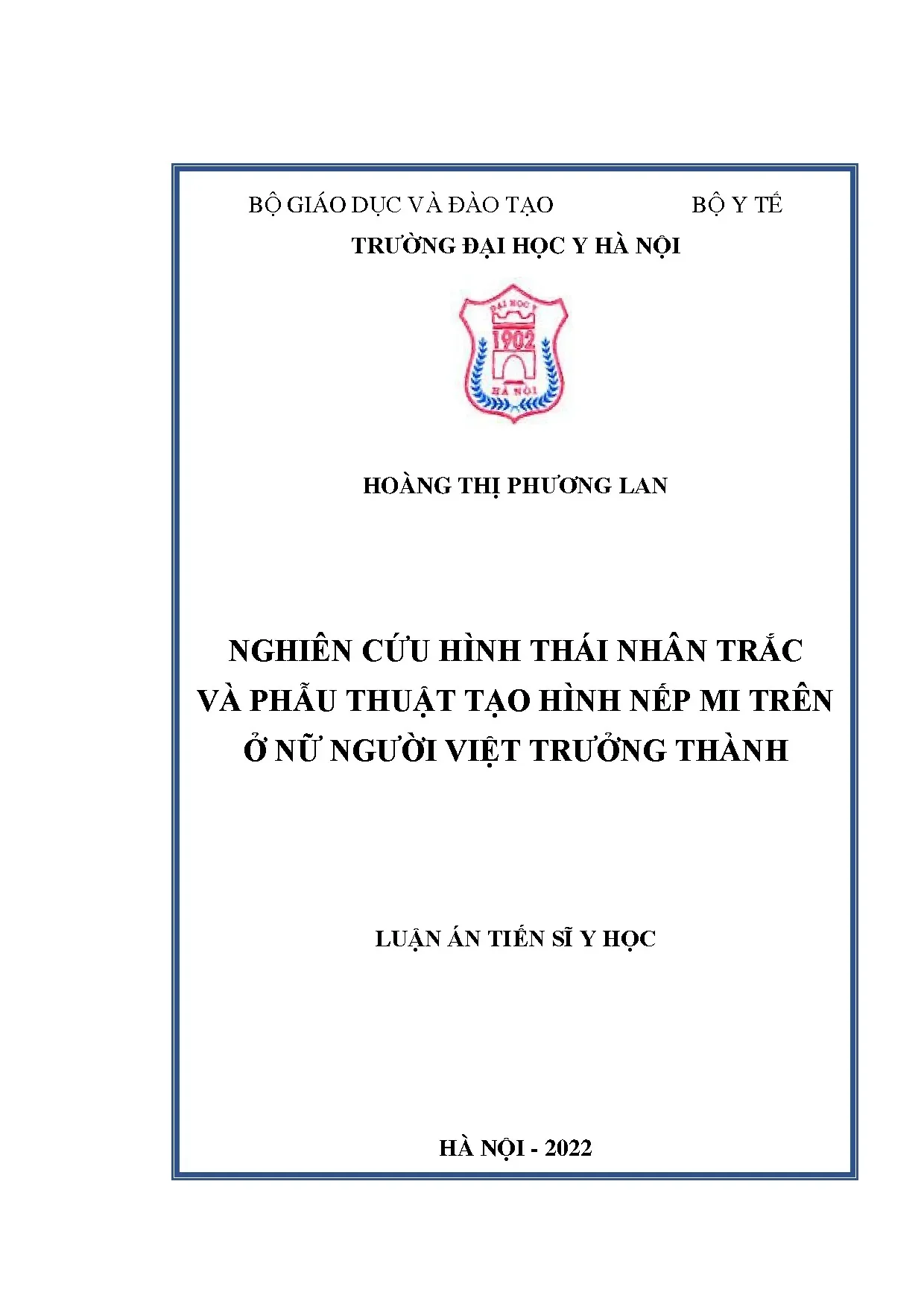 BỘ GIÁO DỤC VÀ ĐÀO TẠO BỘ Y TẾ

TRƯỜNG ĐẠI HỌC Y HÀ NỘI

ĐẠI HỌC Y
1902
HÀ NỘI

HOÀNG THỊ PHƯƠNG LAN

NGHIÊN CỨU HÌNH THÁI NHÂN TRẮC VÀ PHẪU THUẬT TẠO HÌNH NẾP MI TRÊN Ở NỮ NGƯỜI VIỆT TRƯỞNG THÀNH

LUẬN ÁN TIẾN SĨ Y HỌC

HÀ NỘI - 2022